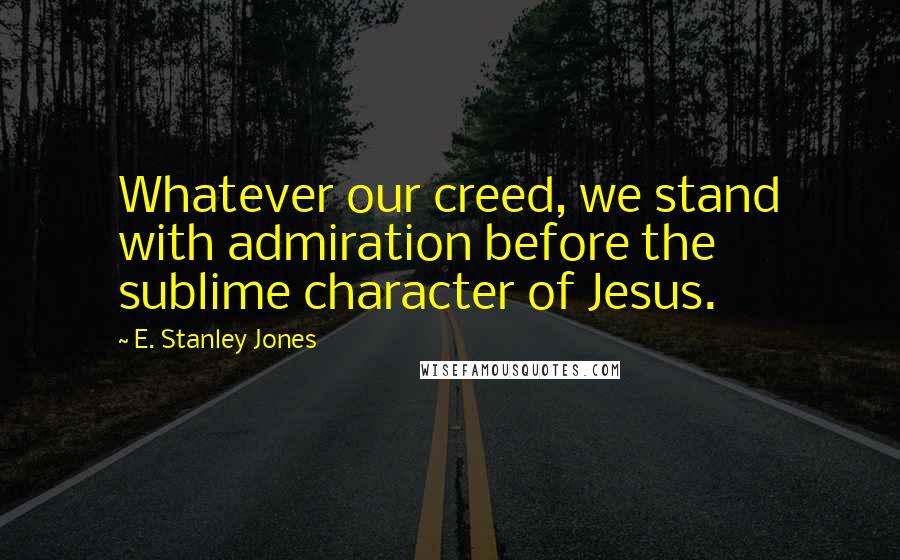 Whatever our creed, we stand with admiration before the sublime character of Jesus.

~ E. Stanley Jones

WISEFAMOUSQUOTES.COM